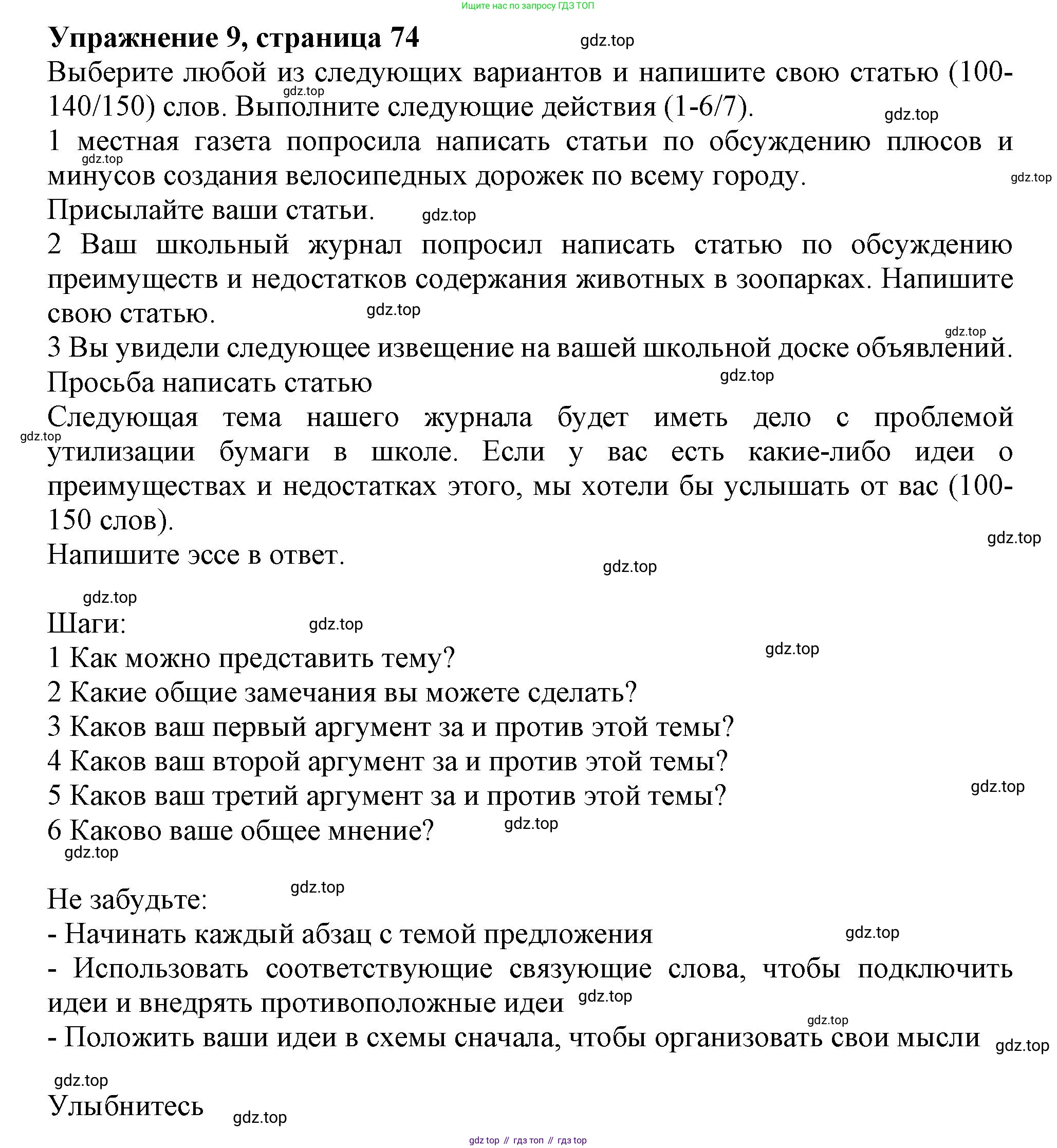 Ищите нас по запросу ГДЗ ТОП

**Упражнение 9, страница 74** gdz.top

Выберите любой из следующих вариантов и напишите свою статью (100-140/150) слов. Выполните следующие действия (1-6/7). gdz.top gdz.top

1 местная газета попросила написать статьи по обсуждению плюсов и минусов создания велосипедных дорожек по всему городу. gdz.top gdz.top

Присылайте ваши статьи. gdz.top

2 Ваш школьный журнал попросил написать статью по обсуждению преимуществ и недостатков содержания животных в зоопарках. Напишите свою статью. gdz.top

gdz.top

3 Вы увидели следующее извещение на вашей школьной доске объявлений.

Просьба написать статью gdz.top

Следующая тема нашего журнала будет иметь дело с проблемой утилизации бумаги в школе. Если у вас есть какие-либо идеи о преимуществах и недостатках этого, мы хотели бы услышать от вас (100-150 слов). gdz.top

gdz.top

Напишите эссе в ответ. gdz.top

gdz.top

Шаги: gdz.top

1 Как можно представить тему? gdz.top

2 Какие общие замечания вы можете сделать?

3 Каков ваш первый аргумент за и против этой темы?

4 Каков ваш второй аргумент за и против этой темы?

5 Каков ваш третий аргумент за и против этой темы? gdz.top

6 Каково ваше общее мнение? gdz.top

gdz.top

Не забудьте: gdz.top

- Начинать каждый абзац с темой предложения gdz.top

- Использовать соответствующие связующие слова, чтобы подключить идеи и внедрять противоположные идеи gdz.top

gdz.top

- Положить ваши идеи в схемы сначала, чтобы организовать свои мысли gdz.top

gdz.top

Улыбнитесь gdz.top

gdz top // гдз топ // гдз top